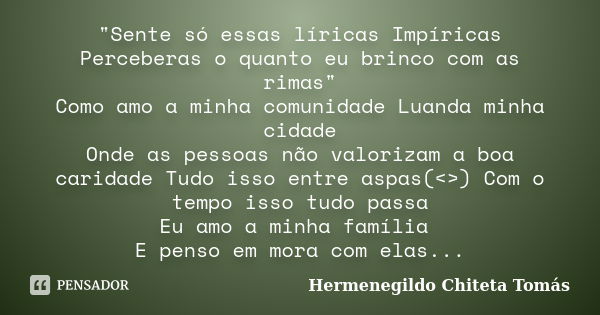 "Sente só essas líricas Impíricas Perceberas o quanto eu brinco com as rimas"
Como amo a minha comunidade Luanda minha cidade
Onde as pessoas não valorizam a boa caridade Tudo isso entre aspas(<>) Com o tempo isso tudo passa
Eu amo a minha família
E penso em mora com elas...

PENSADOR

Hermenegildo Chiteta Tomás